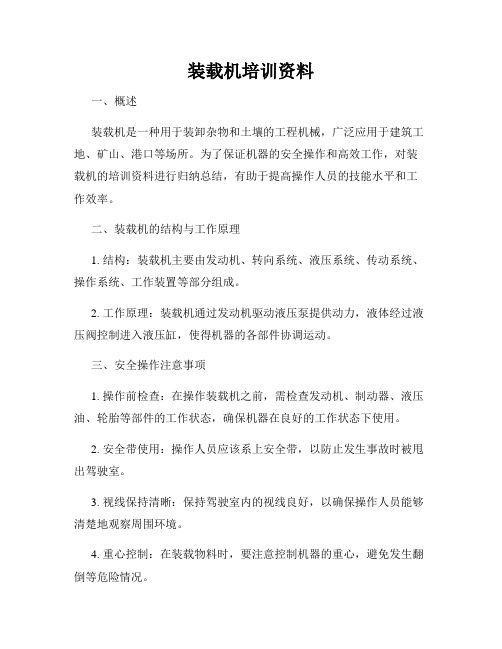 装载机培训资料

一、概述

装载机是一种用于装卸杂物和土壤的工程机械，广泛应用于建筑工地、矿山、港口等场所。为了保证机器的安全操作和高效工作，对装载机的培训资料进行归纳总结，有助于提高操作人员的技能水平和工作效率。

二、装载机的结构与工作原理

1. 结构：装载机主要由发动机、转向系统、液压系统、传动系统、操作系统、工作装置等部分组成。

2. 工作原理：装载机通过发动机驱动液压泵提供动力，液体经过液压阀控制进入液压缸，使得机器的各部件协调运动。

三、安全操作注意事项

1. 操作前检查：在操作装载机之前，需检查发动机、制动器、液压油、轮胎等部件的工作状态，确保机器在良好的工作状态下使用。

2. 安全带使用：操作人员应该系上安全带，以防止发生事故时被甩出驾驶室。

3. 视线保持清晰：保持驾驶室内的视线良好，以确保操作人员能够清楚地观察周围环境。

4. 重心控制：在装载物料时，要注意控制机器的重心，避免发生翻倒等危险情况。